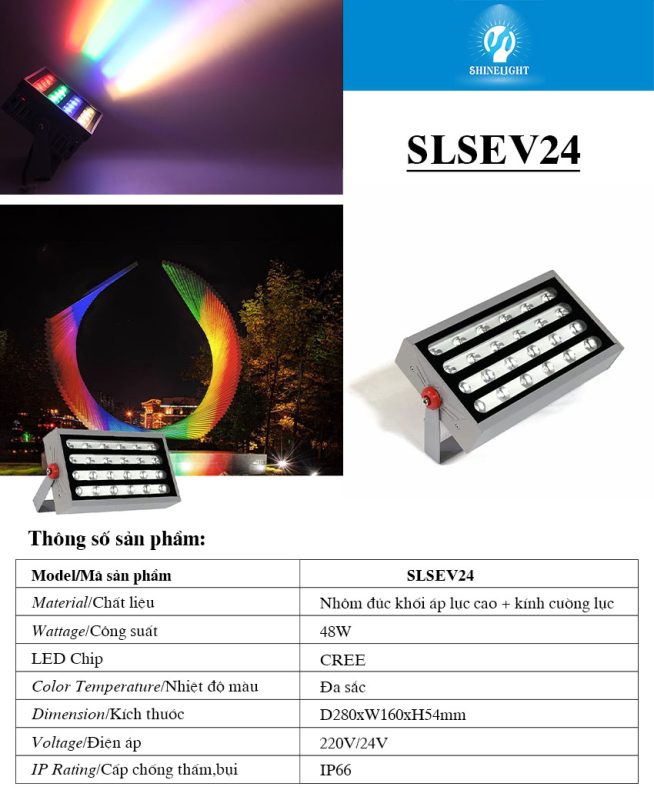 SHINELIGHT

SLSEV24

Thông số sản phẩm:

| Model/Mã sản phẩm | SLSEV24 |
|---|---|
| Material/Chất liệu | Nhôm đúc khối áp lực cao + kính cường lực |
| Wattage/Công suất | 48W |
| LED Chip | CREE |
| Color Temperature/Nhiệt độ màu | Đa sắc |
| Dimension/Kích thước | D280xW160xH54mm |
| Voltage/Điện áp | 220V/24V |
| IP Rating/Cấp chống thấm,bụi | IP66 |